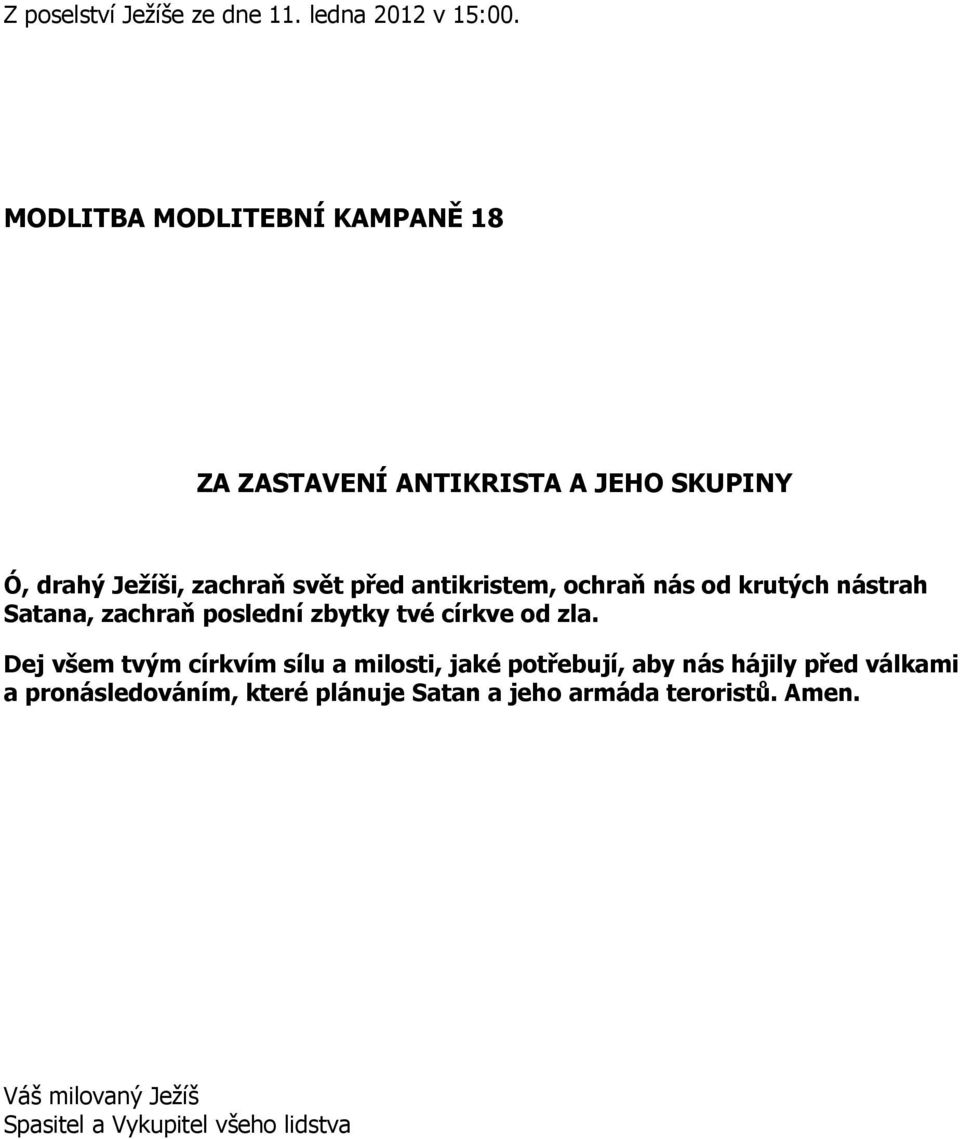 Z poselství Ježíše ze dne 11. ledna 2012 v 15:00.

MODLITBA MODLITEBNÍ KAMPANĚ 18

ZA ZASTAVENÍ ANTIKRISTA A JEHO SKUPINY

Ó, drahý Ježíši, zachraň svět před antikristem, ochraň nás od krutých nástrah Satana, zachraň poslední zbytky tvé církve od zla.

Dej všem tvým církvím sílu a milosti, jaké potřebují, aby nás hájily před válkami a pronásledováním, které plánuje Satan a jeho armáda teroristů. Amen.

Váš milovaný Ježíš
Spasitel a Vykupitel všeho lidstva